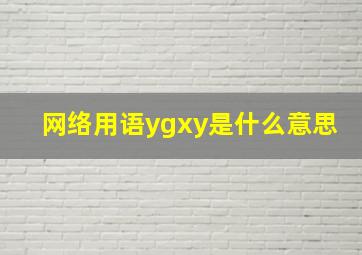 网络用语ygxy是什么意思